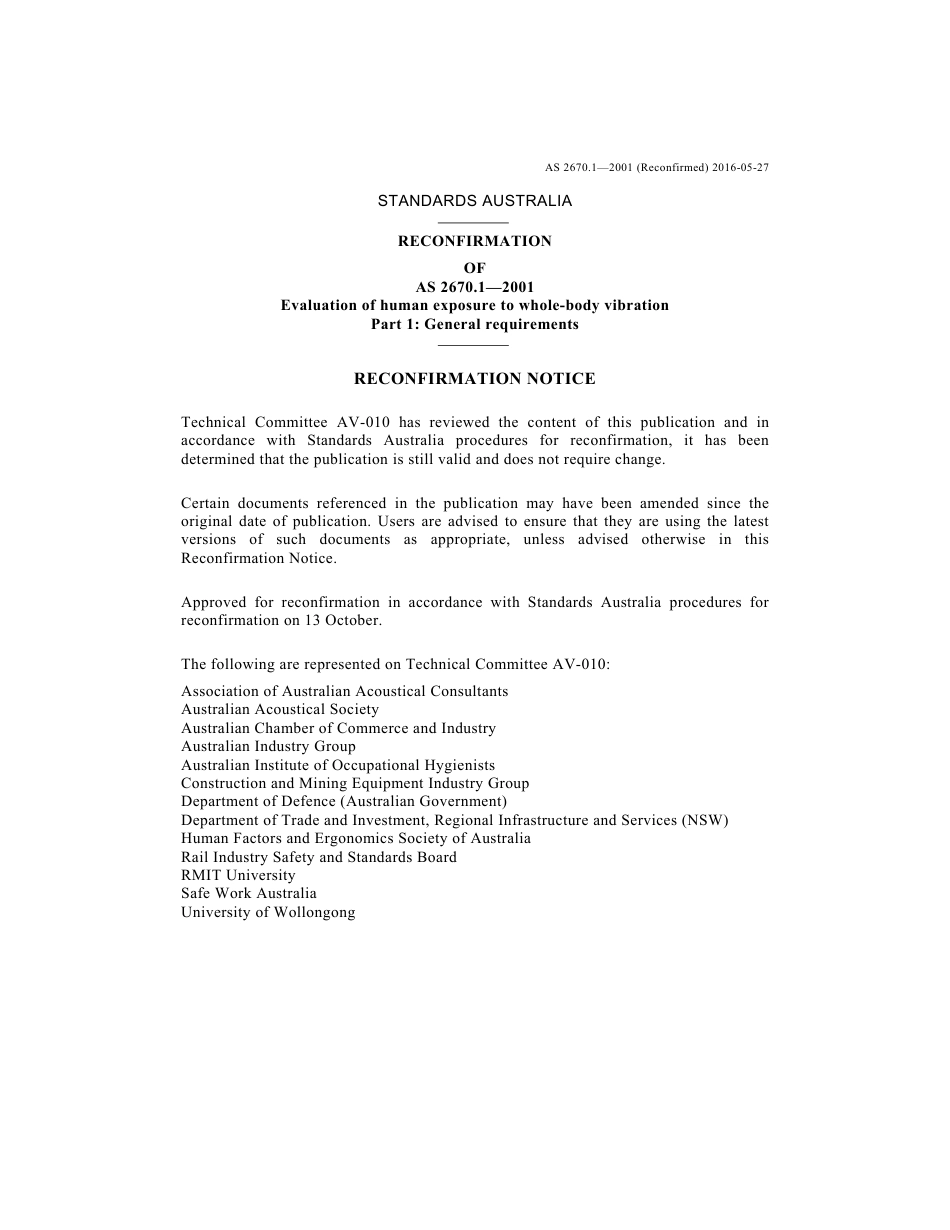 AS 2670.1—2001 (Reconfirmed) 2016-05-27

STANDARDS AUSTRALIA

RECONFIRMATION
OF
AS 2670.1—2001
Evaluation of human exposure to whole-body vibration
Part 1: General requirements

RECONFIRMATION NOTICE

Technical Committee AV-010 has reviewed the content of this publication and in accordance with Standards Australia procedures for reconfirmation, it has been determined that the publication is still valid and does not require change.

Certain documents referenced in the publication may have been amended since the original date of publication. Users are advised to ensure that they are using the latest versions of such documents as appropriate, unless advised otherwise in this Reconfirmation Notice.

Approved for reconfirmation in accordance with Standards Australia procedures for reconfirmation on 13 October.

The following are represented on Technical Committee AV-010:

Association of Australian Acoustical Consultants
Australian Acoustical Society
Australian Chamber of Commerce and Industry
Australian Industry Group
Australian Institute of Occupational Hygienists
Construction and Mining Equipment Industry Group
Department of Defence (Australian Government)
Department of Trade and Investment, Regional Infrastructure and Services (NSW)
Human Factors and Ergonomics Society of Australia
Rail Industry Safety and Standards Board
RMIT University
Safe Work Australia
University of Wollongong